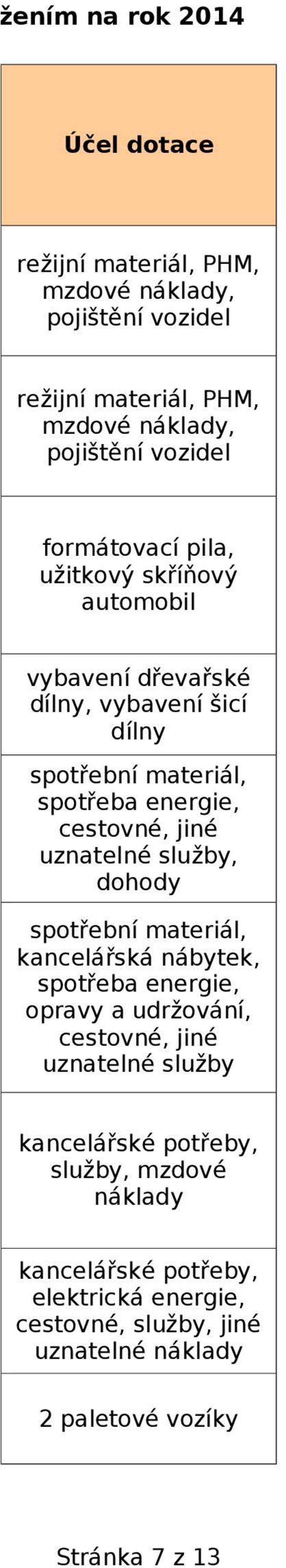 žením na rok 2014

| Účel dotace |
|---|
| režijní materiál, PHM, mzdové náklady, pojištění vozidel |
| režijní materiál, PHM, mzdové náklady, pojištění vozidel |
| formátovací pila, užitkový skříňový automobil |
| vybavení dřevařské dílny, vybavení šicí dílny |
| spotřební materiál, spotřeba energie, cestovné, jiné uznatelné služby, dohody |
| spotřební materiál, kancelářská nábytek, spotřeba energie, opravy a udržování, cestovné, jiné uznatelné služby |
| kancelářské potřeby, služby, mzdové náklady |
| kancelářské potřeby, elektrická energie, cestovné, služby, jiné uznatelné náklady |
| 2 paletové vozíky |

Stránka 7 z 13